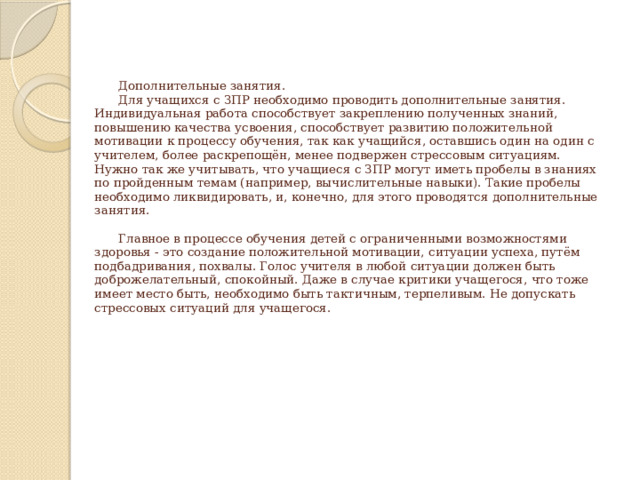 Дополнительные занятия.

Для учащихся с ЗПР необходимо проводить дополнительные занятия. Индивидуальная работа способствует закреплению полученных знаний, повышению качества усвоения, способствует развитию положительной мотивации к процессу обучения, так как учащийся, оставшись один на один с учителем, более раскрепощён, менее подвержен стрессовым ситуациям. Нужно так же учитывать, что учащиеся с ЗПР могут иметь пробелы в знаниях по пройденным темам (например, вычислительные навыки). Такие пробелы необходимо ликвидировать, и, конечно, для этого проводятся дополнительные занятия.

Главное в процессе обучения детей с ограниченными возможностями здоровья - это создание положительной мотивации, ситуации успеха, путём подбадривания, похвалы. Голос учителя в любой ситуации должен быть доброжелательный, спокойный. Даже в случае критики учащегося, что тоже имеет место быть, необходимо быть тактичным, терпеливым. Не допускать стрессовых ситуаций для учащегося.